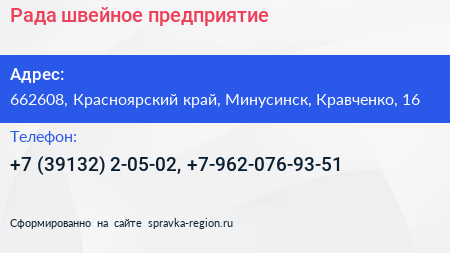 Рада швейное предприятие

Адрес:
662608, Красноярский край, Минусинск, Кравченко, 16

Телефон:
+7 (39132) 2-05-02, +7-962-076-93-51

Сформированно на сайте spravka-region.ru